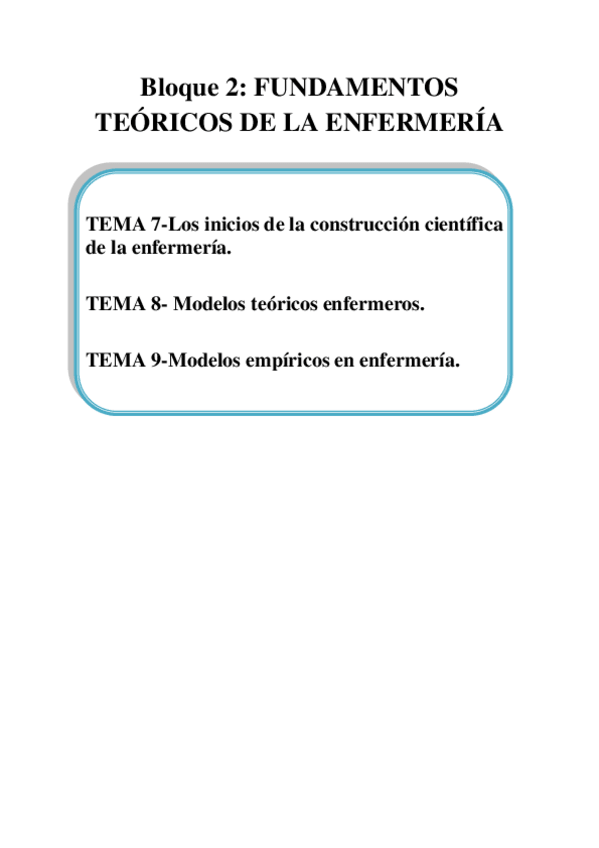 Bloque 2: FUNDAMENTOS TEÓRICOS DE LA ENFERMERÍA

TEMA 7-Los inicios de la construcción científica de la enfermería.

TEMA 8- Modelos teóricos enfermeros.

TEMA 9-Modelos empíricos en enfermería.